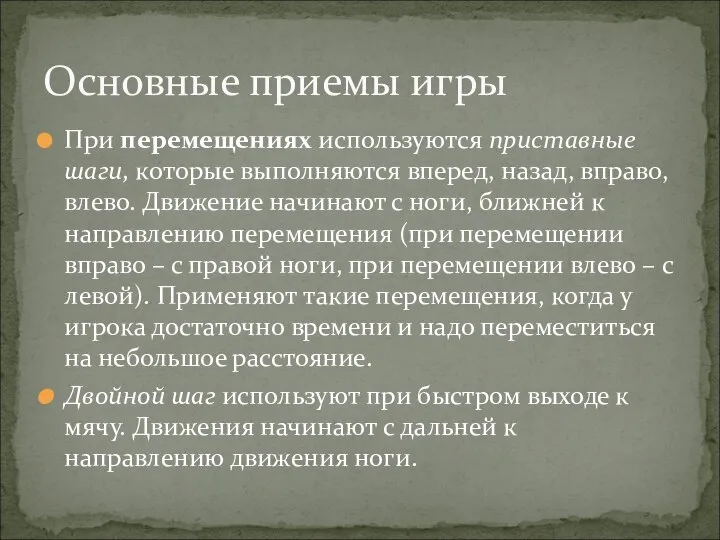 Основные приемы игры

При перемещениях используются приставные шаги, которые выполняются вперед, назад, вправо, влево. Движение начинают с ноги, ближней к направлению перемещения (при перемещении вправо – с правой ноги, при перемещении влево – с левой). Применяют такие перемещения, когда у игрока достаточно времени и надо переместиться на небольшое расстояние.

Двойной шаг используют при быстром выходе к мячу. Движения начинают с дальней к направлению движения ноги.